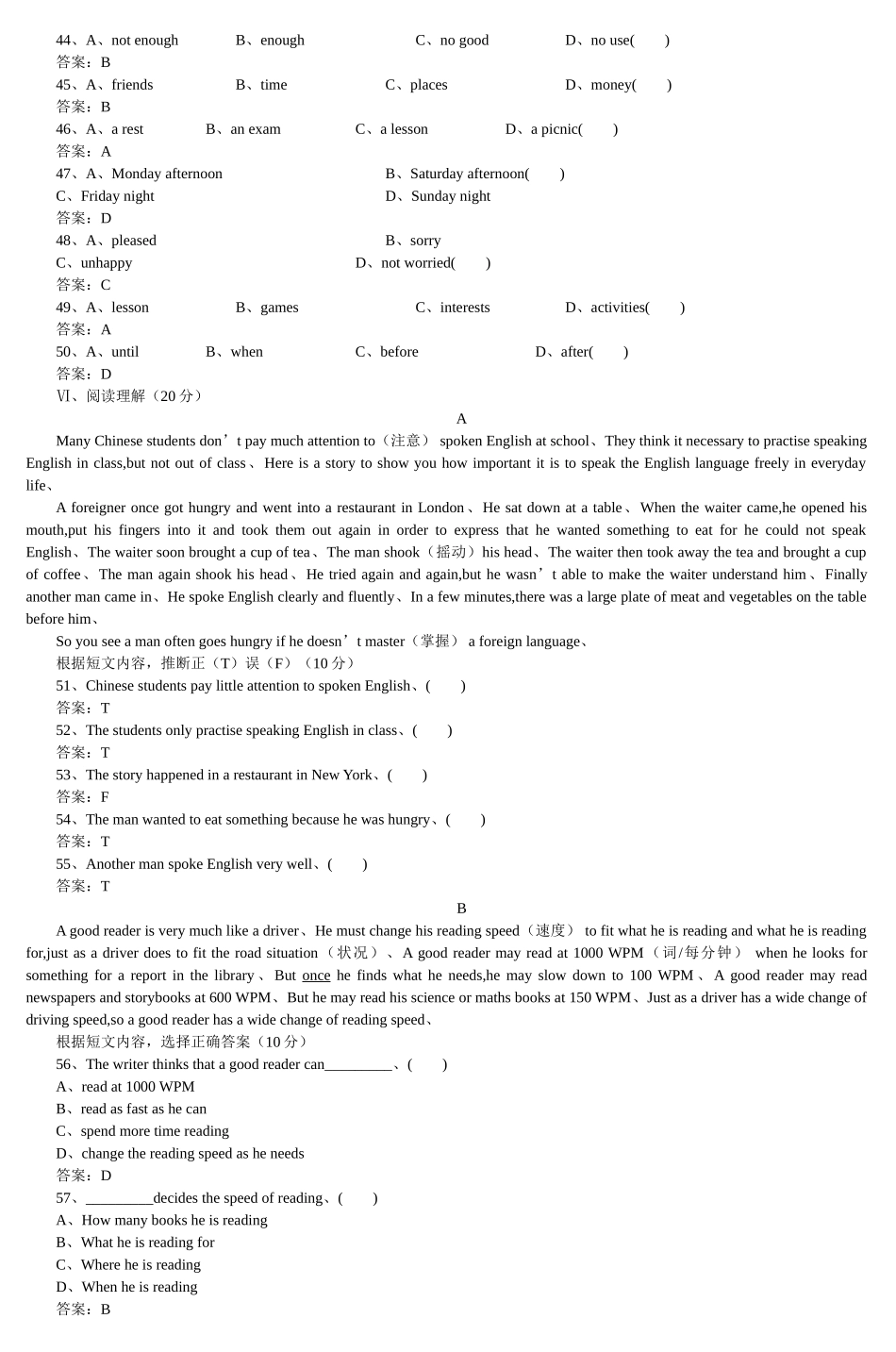 44、A、not enough B、enough C、no good D、no use( )
答案：B
45、A、friends B、time C、places D、money( )
答案：B
46、A、a rest B、an exam C、a lesson D、a picnic( )
答案：A
47、A、Monday afternoon B、Saturday afternoon( )
C、Friday night D、Sunday night
答案：D
48、A、pleased B、sorry
C、unhappy D、not worried( )
答案：C
49、A、lesson B、games C、interests D、activities( )
答案：A
50、A、until B、when C、before D、after( )
答案：D
Ⅵ、阅读理解（20 分）

A

Many Chinese students don’t pay much attention to（注意） spoken English at school、They think it necessary to practise speaking English in class,but not out of class、Here is a story to show you how important it is to speak the English language freely in everyday life、

A foreigner once got hungry and went into a restaurant in London、He sat down at a table、When the waiter came,he opened his mouth,put his fingers into it and took them out again in order to express that he wanted something to eat for he could not speak English、The waiter soon brought a cup of tea、The man shook（摇动）his head、The waiter then took away the tea and brought a cup of coffee、The man again shook his head、He tried again and again,but he wasn’t able to make the waiter understand him、Finally another man came in、He spoke English clearly and fluently、In a few minutes,there was a large plate of meat and vegetables on the table before him、

So you see a man often goes hungry if he doesn’t master（掌握） a foreign language、
根据短文内容，推断正（T）误（F）（10 分）
51、Chinese students pay little attention to spoken English、( )
答案：T
52、The students only practise speaking English in class、( )
答案：T
53、The story happened in a restaurant in New York、( )
答案：F
54、The man wanted to eat something because he was hungry、( )
答案：T
55、Another man spoke English very well、( )
答案：T

B

A good reader is very much like a driver、He must change his reading speed（速度） to fit what he is reading and what he is reading for,just as a driver does to fit the road situation（状况）、A good reader may read at 1000 WPM（词/每分钟） when he looks for something for a report in the library、But once he finds what he needs,he may slow down to 100 WPM、A good reader may read newspapers and storybooks at 600 WPM、But he may read his science or maths books at 150 WPM、Just as a driver has a wide change of driving speed,so a good reader has a wide change of reading speed、
根据短文内容，选择正确答案（10 分）
56、The writer thinks that a good reader can_________、( )
A、read at 1000 WPM
B、read as fast as he can
C、spend more time reading
D、change the reading speed as he needs
答案：D
57、_________decides the speed of reading、( )
A、How many books he is reading
B、What he is reading for
C、Where he is reading
D、When he is reading
答案：B